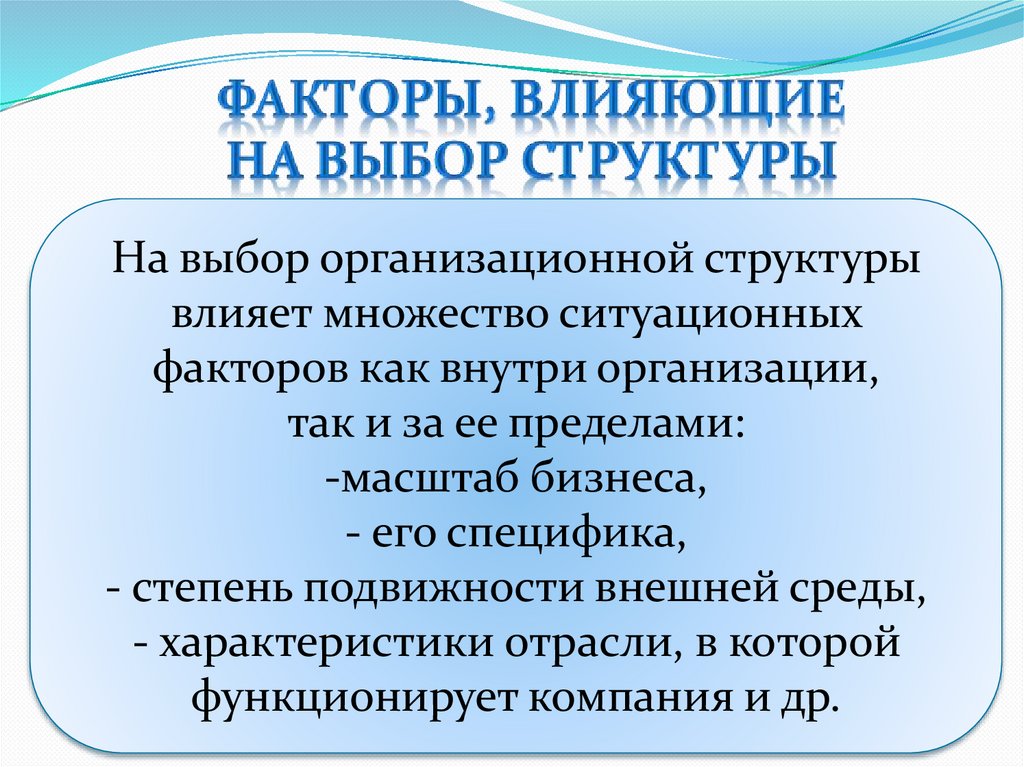 ФАКТОРЫ, ВЛИЯЮЩИЕ
НА ВЫБОР СТРУКТУРЫ

На выбор организационной структуры влияет множество ситуационных факторов как внутри организации, так и за ее пределами:
-масштаб бизнеса,
- его специфика,
- степень подвижности внешней среды,
- характеристики отрасли, в которой функционирует компания и др.